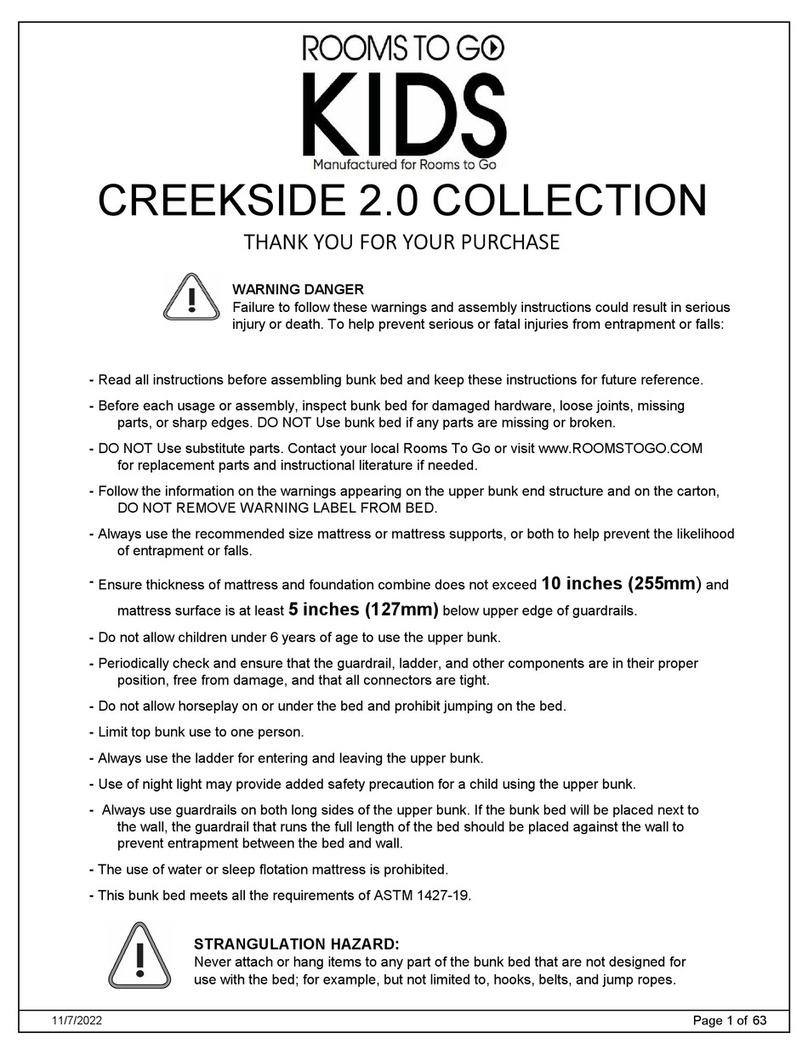 ROOMS TO GO
KIDS
Manufactured for Rooms to Go

CREEKSIDE 2.0 COLLECTION

THANK YOU FOR YOUR PURCHASE

WARNING DANGER
Failure to follow these warnings and assembly instructions could result in serious injury or death. To help prevent serious or fatal injuries from entrapment or falls:

- Read all instructions before assembling bunk bed and keep these instructions for future reference.

- Before each usage or assembly, inspect bunk bed for damaged hardware, loose joints, missing parts, or sharp edges. DO NOT Use bunk bed if any parts are missing or broken.

- DO NOT Use substitute parts. Contact your local Rooms To Go or visit www.ROOMSTOGO.COM for replacement parts and instructional literature if needed.

- Follow the information on the warnings appearing on the upper bunk end structure and on the carton, DO NOT REMOVE WARNING LABEL FROM BED.

- Always use the recommended size mattress or mattress supports, or both to help prevent the likelihood of entrapment or falls.

- Ensure thickness of mattress and foundation combine does not exceed 10 inches (255mm) and mattress surface is at least 5 inches (127mm) below upper edge of guardrails.

- Do not allow children under 6 years of age to use the upper bunk.

- Periodically check and ensure that the guardrail, ladder, and other components are in their proper position, free from damage, and that all connectors are tight.

- Do not allow horseplay on or under the bed and prohibit jumping on the bed.

- Limit top bunk use to one person.

- Always use the ladder for entering and leaving the upper bunk.

- Use of night light may provide added safety precaution for a child using the upper bunk.

- Always use guardrails on both long sides of the upper bunk. If the bunk bed will be placed next to the wall, the guardrail that runs the full length of the bed should be placed against the wall to prevent entrapment between the bed and wall.

- The use of water or sleep flotation mattress is prohibited.

- This bunk bed meets all the requirements of ASTM 1427-19.

STRANGULATION HAZARD:
Never attach or hang items to any part of the bunk bed that are not designed for use with the bed; for example, but not limited to, hooks, belts, and jump ropes.

11/7/2022
Page 1 of 63